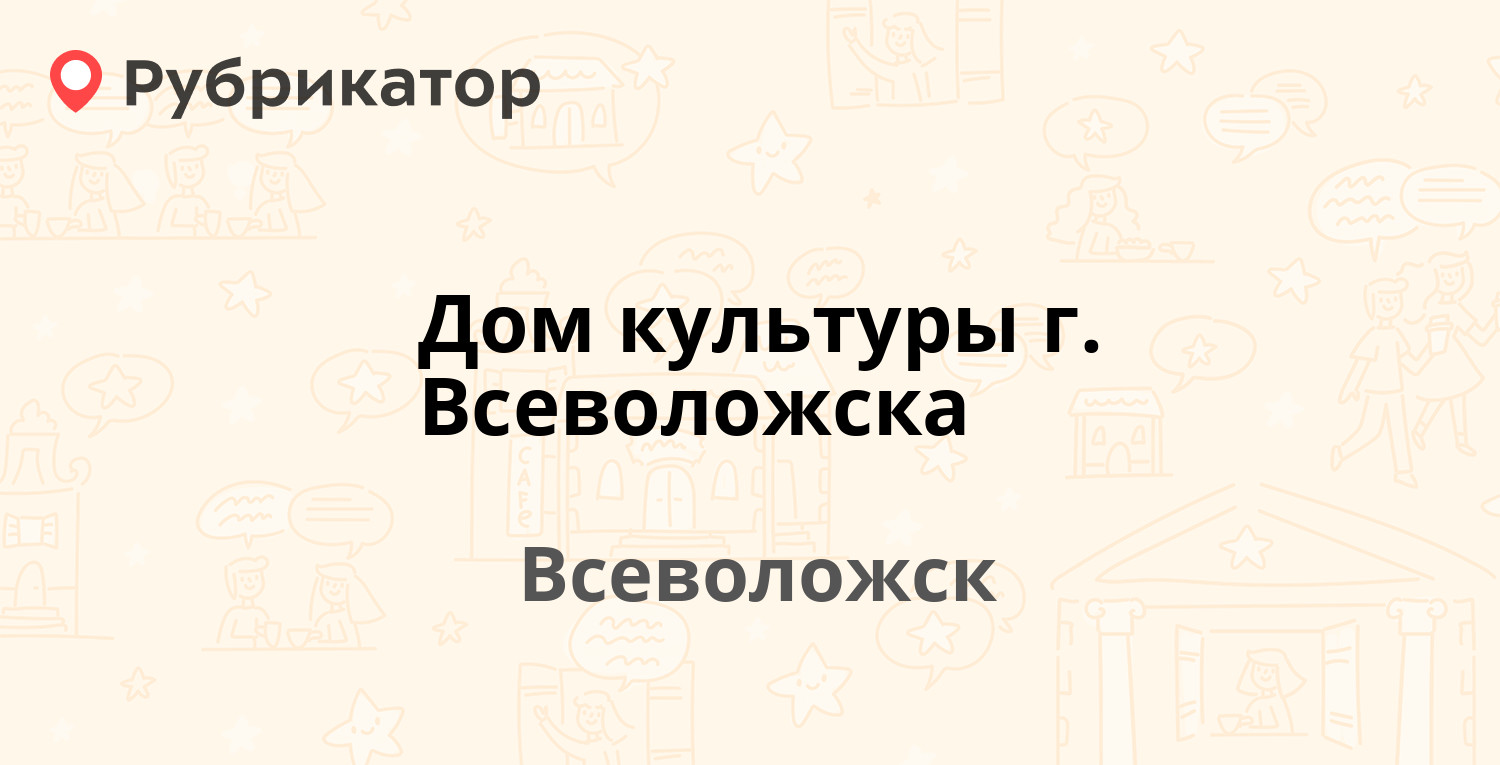 Рубрикатор

Дом культуры г. Всеволожска

Всеволожск